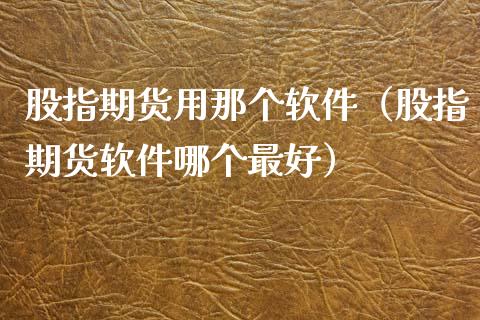 股指期货用那个软件（股指期货软件哪个最好）